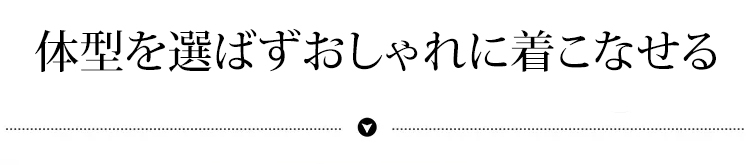 体型を選ばずおしゃれに着こなせる